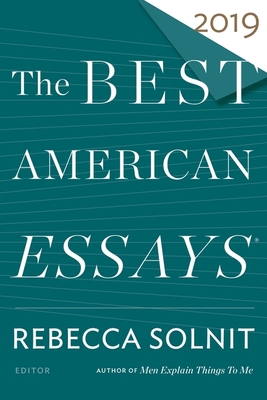 2019

The BEST AMERICAN ESSAYS®

REBECCA SOLNIT

EDITOR

AUTHOR OF Men Explain Things To Me